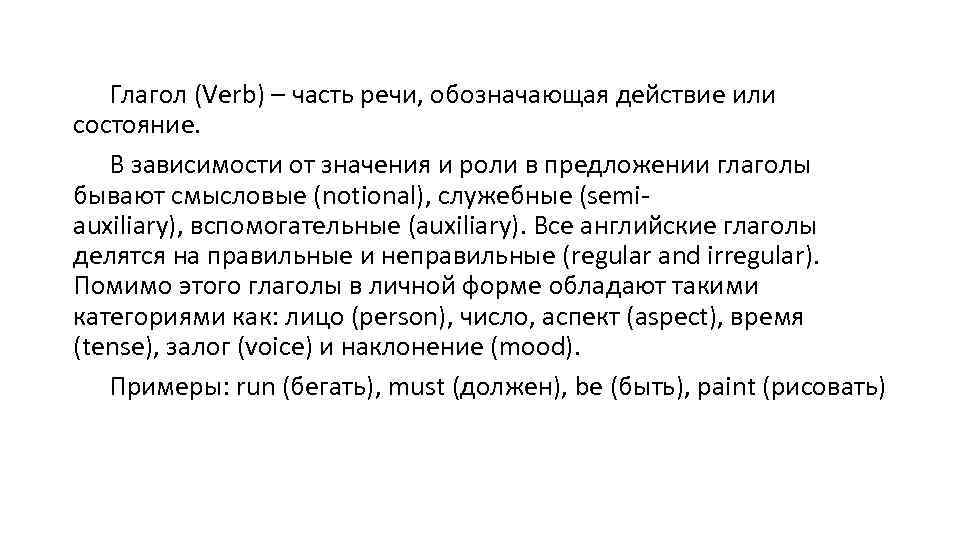 Глагол (Verb) – часть речи, обозначающая действие или состояние.

В зависимости от значения и роли в предложении глаголы бывают смысловые (notional), служебные (semi-auxiliary), вспомогательные (auxiliary). Все английские глаголы делятся на правильные и неправильные (regular and irregular). Помимо этого глаголы в личной форме обладают такими категориями как: лицо (person), число, аспект (aspect), время (tense), залог (voice) и наклонение (mood).

Примеры: run (бегать), must (должен), be (быть), paint (рисовать)